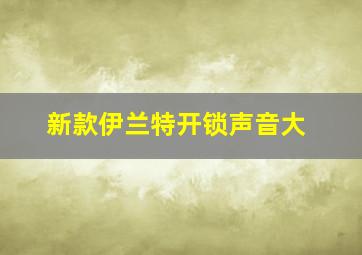 新款伊兰特开锁声音大